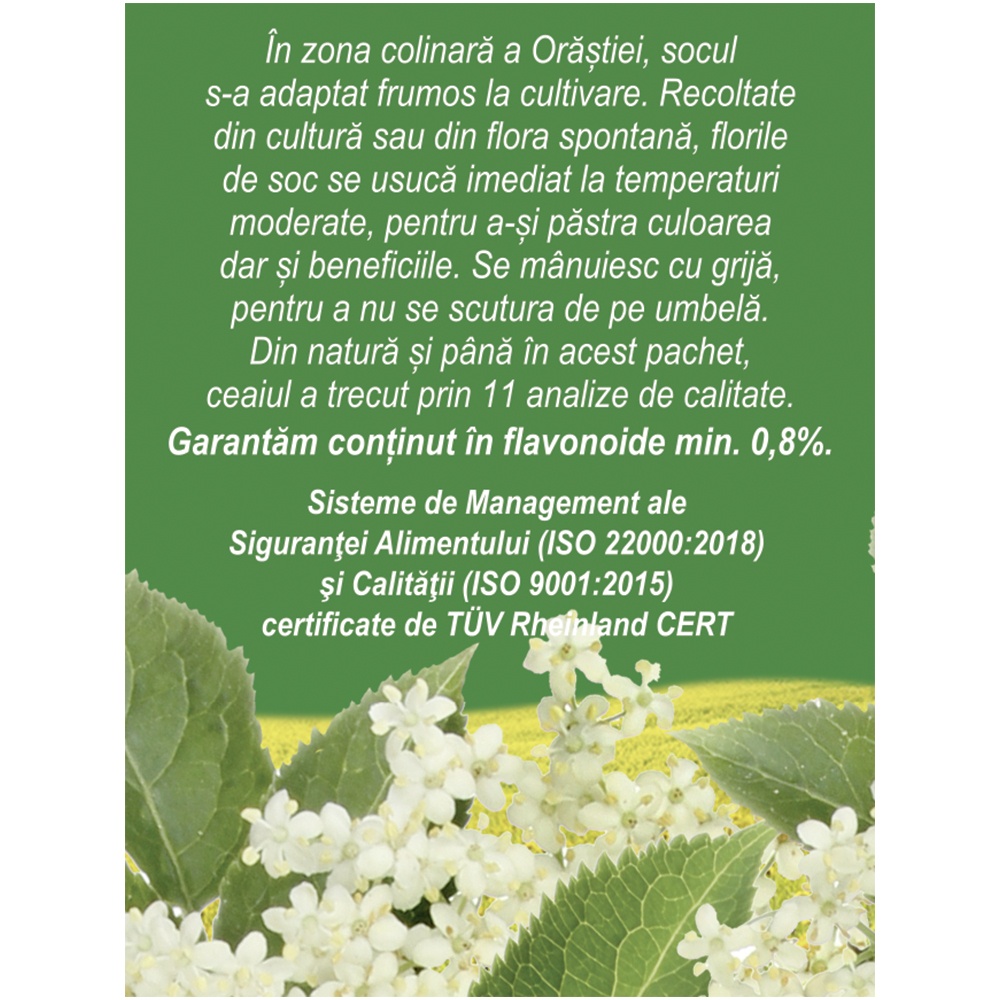 În zona colinară a Orăștiei, socul s-a adaptat frumos la cultivare. Recoltate din cultură sau din flora spontană, florile de soc se usucă imediat la temperaturi moderate, pentru a-și păstra culoarea dar și beneficiile. Se mânuiesc cu grijă, pentru a nu se scutura de pe umbelă. Din natură și până în acest pachet, ceaiul a trecut prin 11 analize de calitate.

Garantăm conținut în flavonoide min. 0,8%.

Sisteme de Management ale
Siguranţei Alimentului (ISO 22000:2018)
şi Calităţii (ISO 9001:2015)
certificate de TÜV Rheinland CERT